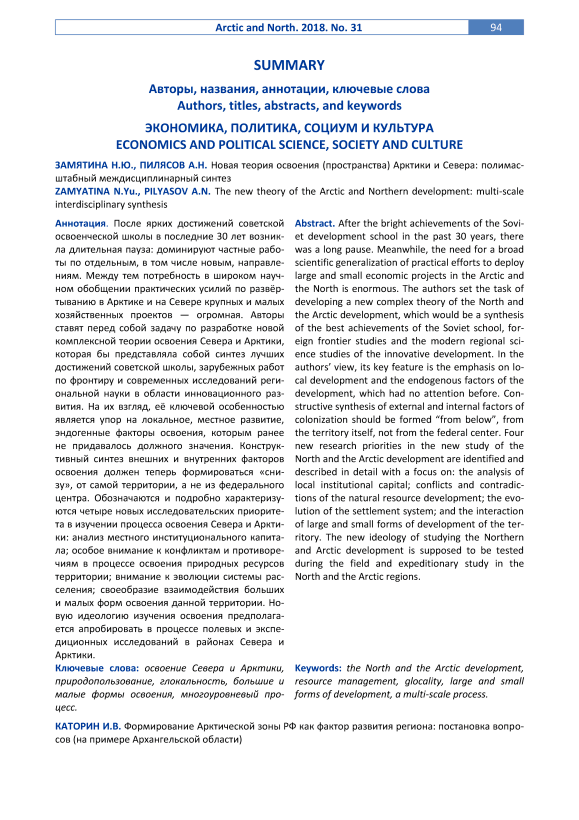 Arctic and North. 2018. No. 31

94

SUMMARY

Авторы, названия, аннотации, ключевые слова
Authors, titles, abstracts, and keywords

ЭКОНОМИКА, ПОЛИТИКА, СОЦИУМ И КУЛЬТУРА
ECONOMICS AND POLITICAL SCIENCE, SOCIETY AND CULTURE

ЗАМЯТИНА Н.Ю., ПИЛЯСОВ А.Н. Новая теория освоения (пространства) Арктики и Севера: полимасштабный междисциплинарный синтез
ZAMYATINA N.Yu., PILYASOV A.N. The new theory of the Arctic and Northern development: multi-scale interdisciplinary synthesis

Аннотация. После ярких достижений советской освоенческой школы в последние 30 лет возникла длительная пауза: доминируют частные работы по отдельным, в том числе новым, направлениям. Между тем потребность в широком научном обобщении практических усилий по развёртыванию в Арктике и на Севере крупных и малых хозяйственных проектов — огромная. Авторы ставят перед собой задачу по разработке новой комплексной теории освоения Севера и Арктики, которая бы представляла собой синтез лучших достижений советской школы, зарубежных работ по фронтиру и современных исследований региональной науки в области инновационного развития. На их взгляд, её ключевой особенностью является упор на локальное, местное развитие, эндогенные факторы освоения, которым ранее не придавалось должного значения. Конструктивный синтез внешних и внутренних факторов освоения должен теперь формироваться «снизу», от самой территории, а не из федерального центра. Обозначаются и подробно характеризуются четыре новых исследовательских приоритета в изучении процесса освоения Севера и Арктики: анализ местного институционального капитала; особое внимание к конфликтам и противоречиям в процессе освоения природных ресурсов территории; внимание к эволюции системы расселения; своеобразие взаимодействия больших и малых форм освоения данной территории. Новую идеологию изучения освоения предполагается апробировать в процессе полевых и экспедиционных исследований в районах Севера и Арктики.

Ключевые слова: освоение Севера и Арктики, природопользование, глокальность, большие и малые формы освоения, многоуровневый процесс.

Abstract. After the bright achievements of the Soviet development school in the past 30 years, there was a long pause. Meanwhile, the need for a broad scientific generalization of practical efforts to deploy large and small economic projects in the Arctic and the North is enormous. The authors set the task of developing a new complex theory of the North and the Arctic development, which would be a synthesis of the best achievements of the Soviet school, foreign frontier studies and the modern regional science studies of the innovative development. In the authors' view, its key feature is the emphasis on local development and the endogenous factors of the development, which had no attention before. Constructive synthesis of external and internal factors of colonization should be formed "from below", from the territory itself, not from the federal center. Four new research priorities in the new study of the North and the Arctic development are identified and described in detail with a focus on: the analysis of local institutional capital; conflicts and contradictions of the natural resource development; the evolution of the settlement system; and the interaction of large and small forms of development of the territory. The new ideology of studying the Northern and Arctic development is supposed to be tested during the field and expeditionary study in the North and the Arctic regions.

Keywords: the North and the Arctic development, resource management, glocality, large and small forms of development, a multi-scale process.

КАТОРИН И.В. Формирование Арктической зоны РФ как фактор развития региона: постановка вопросов (на примере Архангельской области)